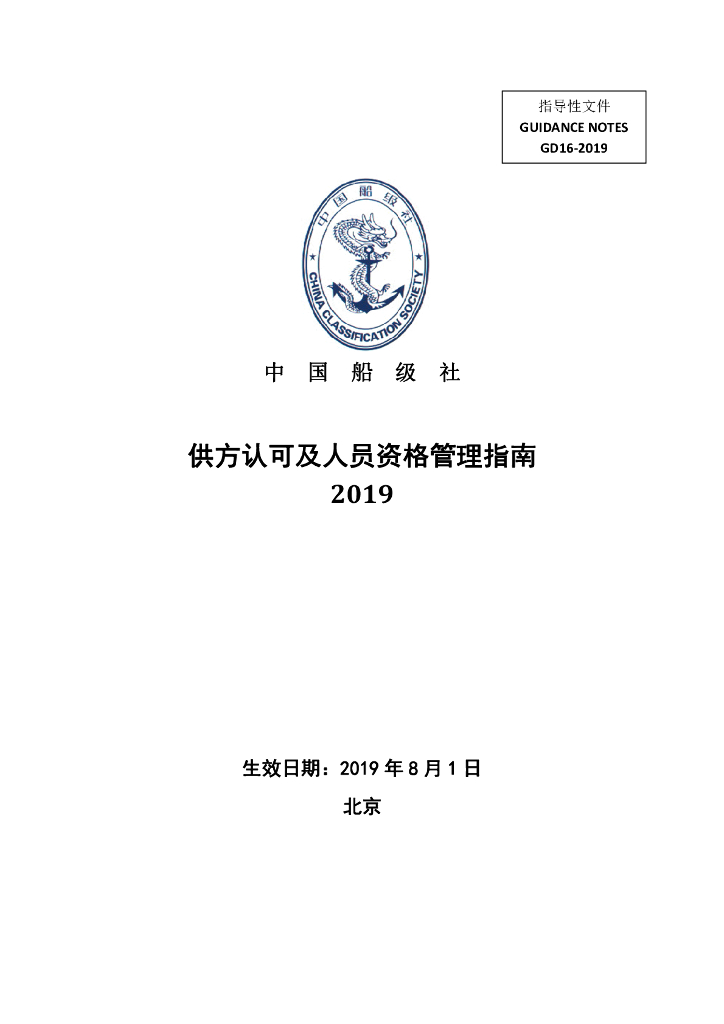 指导性文件
GUIDANCE NOTES
GD16-2019

中国船级社
CHINA CLASSIFICATION SOCIETY

中 国 船 级 社

供方认可及人员资格管理指南
2019

生效日期：2019 年 8 月 1 日
北京